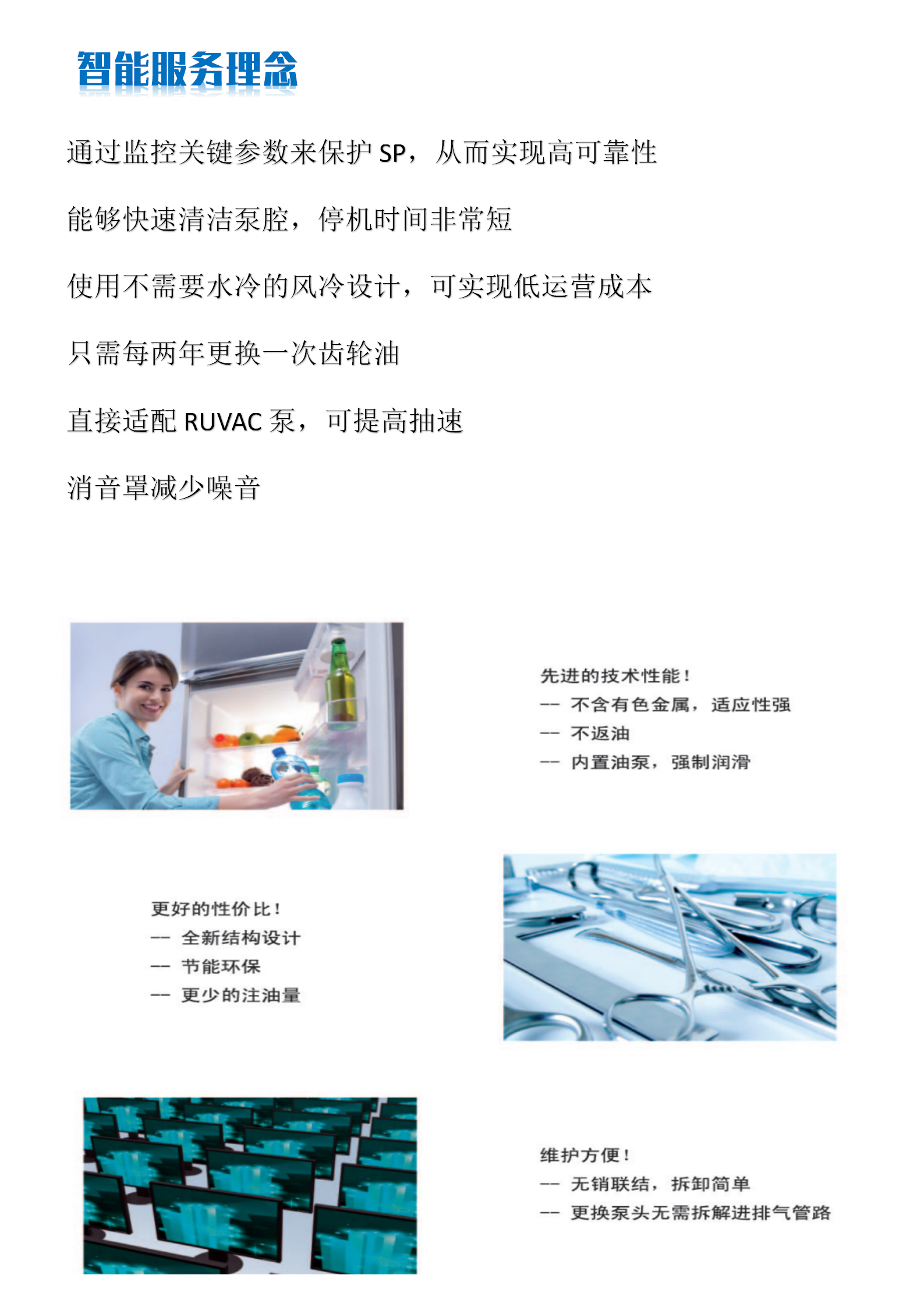 智能服务理念

通过监控关键参数来保护SP，从而实现高可靠性

能够快速清洁泵腔，停机时间非常短

使用不需要水冷的风冷设计，可实现低运营成本

只需每两年更换一次齿轮油

直接适配RUVAC泵，可提高抽速

消音罩减少噪音

先进的技术性能！
-- 不含有色金属，适应性强
-- 不返油
-- 内置油泵，强制润滑

更好的性价比！
-- 全新结构设计
-- 节能环保
-- 更少的注油量

维护方便！
-- 无销联结，拆卸简单
-- 更换泵头无需拆解进排气管路